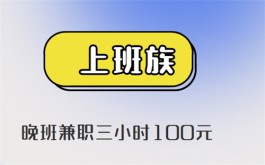 上班族

晚班兼职三小时100元